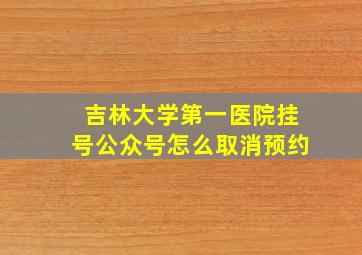 吉林大学第一医院挂号公众号怎么取消预约